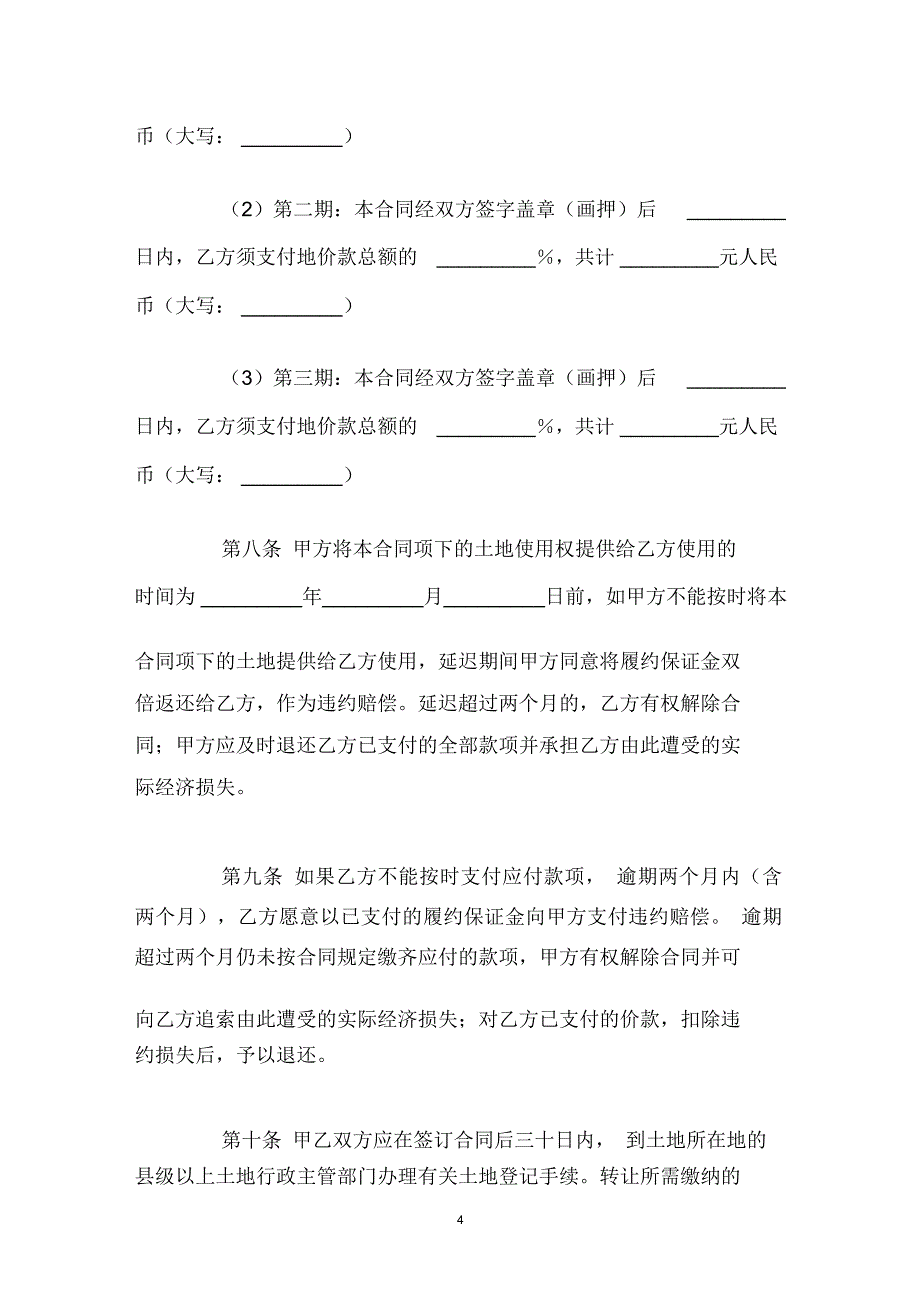 币（大写：__________）

（2）第二期：本合同经双方签字盖章（画押）后 __________日内，乙方须支付地价款总额的 __________%，共计__________元人民币（大写：__________）

（3）第三期：本合同经双方签字盖章（画押）后 __________日内，乙方须支付地价款总额的 __________%，共计__________元人民币（大写：__________）

第八条 甲方将本合同项下的土地使用权提供给乙方使用的时间为__________年__________月__________日前，如甲方不能按时将本合同项下的土地提供给乙方使用，延迟期间甲方同意将履约保证金双倍返还给乙方，作为违约赔偿。延迟超过两个月的，乙方有权解除合同；甲方应及时退还乙方已支付的全部款项并承担乙方由此遭受的实际经济损失。

第九条 如果乙方不能按时支付应付款项，逾期两个月内（含两个月），乙方愿意以已支付的履约保证金向甲方支付违约赔偿。逾期超过两个月仍未按合同规定缴齐应付的款项，甲方有权解除合同并可向乙方追索由此遭受的实际经济损失；对乙方已支付的价款，扣除违约损失后，予以退还。

第十条 甲乙双方应在签订合同后三十日内，到土地所在地的县级以上土地行政主管部门办理有关土地登记手续。转让所需缴纳的

4